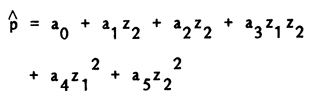 $\hat{p} = a_0 + a_1 z_2 + a_2 z_2 + a_3 z_1 z_2$

$+ a_4 z_1^2 + a_5 z_2^2$